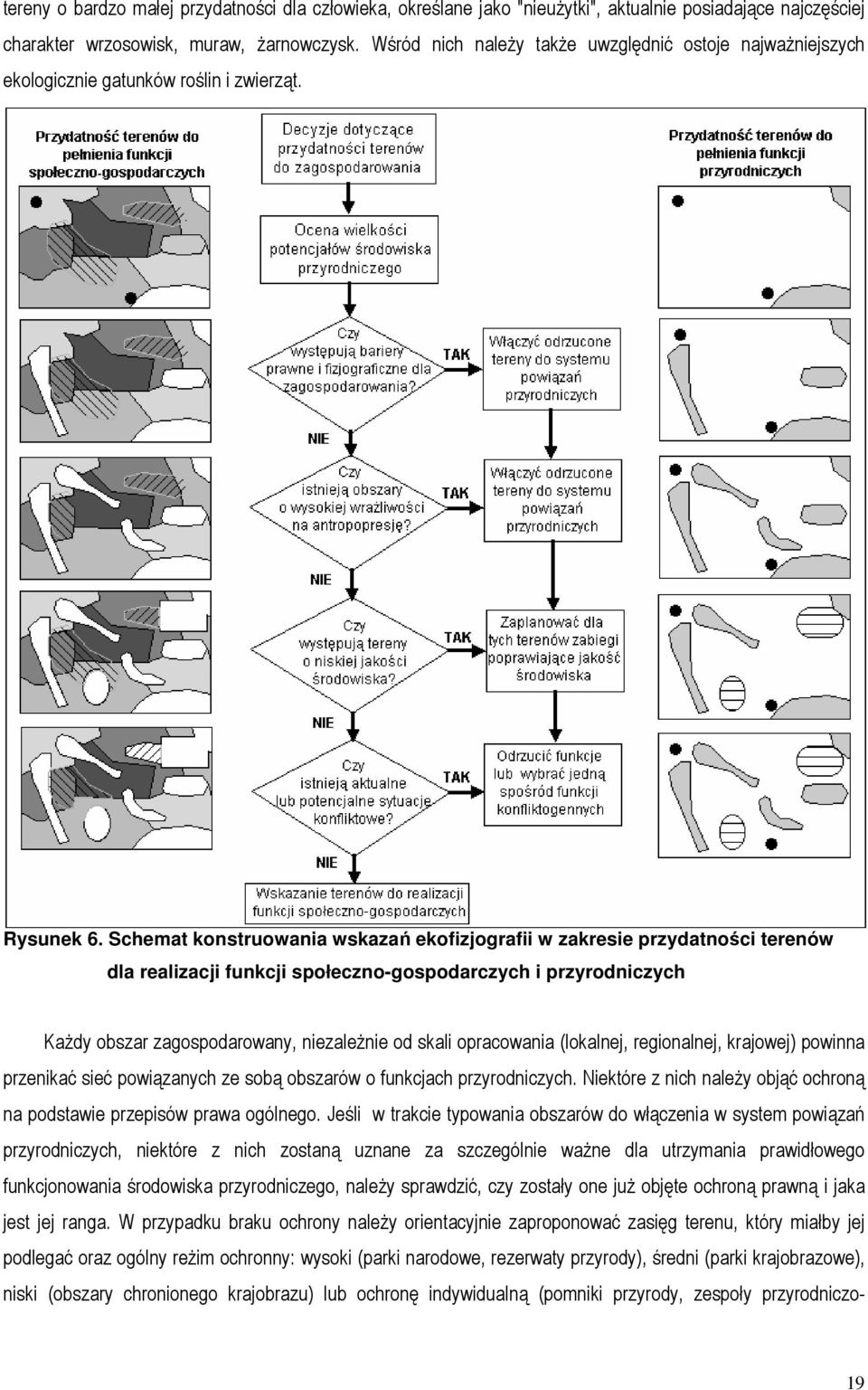 tereny o bardzo małej przydatności dla człowieka, określane jako "nieużytki", aktualnie posiadające najczęściej charakter wrzosowisk, muraw, żarnowczysk. Wśród nich należy także uwzględnić ostoje najważniejszych ekologicznie gatunków roślin i zwierząt.

Przydatność terenów do pełnienia funkcji społeczno-gospodarczych

Decyzje dotyczące przydatności terenów do zagospodarowania

Przydatność terenów do pełnienia funkcji przyrodniczych

Ocena wielkości potencjałów środowiska przyrodniczego

Czy występują bariery prawne i fizjograficzne dla zagospodarowania?

TAK

Włączyć odrzucone tereny do systemu powiązań przyrodniczych

NIE

Czy istnieją obszary o wysokiej wrażliwości na antropopresję?

TAK

Włączyć odrzucone tereny do systemu powiązań przyrodniczych

NIE

Czy występują tereny o niskiej jakości środowiska?

TAK

Zaplanować dla tych terenów zabiegi poprawiające jakość środowiska

NIE

Czy istnieją aktualne lub potencjalne sytuacje konfliktowe?

TAK

Odrzucić funkcje lub wybrać jedną spośród funkcji konfliktogennych

NIE

Wskazanie terenów do realizacji funkcji społeczno-gospodarczych

Rysunek 6. Schemat konstruowania wskazań ekofizjografii w zakresie przydatności terenów dla realizacji funkcji społeczno-gospodarczych i przyrodniczych

Każdy obszar zagospodarowany, niezależnie od skali opracowania (lokalnej, regionalnej, krajowej) powinna przenikać sieć powiązanych ze sobą obszarów o funkcjach przyrodniczych. Niektóre z nich należy objąć ochroną na podstawie przepisów prawa ogólnego. Jeśli w trakcie typowania obszarów do włączenia w system powiązań przyrodniczych, niektóre z nich zostaną uznane za szczególnie ważne dla utrzymania prawidłowego funkcjonowania środowiska przyrodniczego, należy sprawdzić, czy zostały one już objęte ochroną prawną i jaka jest jej ranga. W przypadku braku ochrony należy orientacyjnie zaproponować zasięg terenu, który miałby jej podlegać oraz ogólny reżim ochronny: wysoki (parki narodowe, rezerwaty przyrody), średni (parki krajobrazowe), niski (obszary chronionego krajobrazu) lub ochronę indywidualną (pomniki przyrody, zespoły przyrodniczo-

19